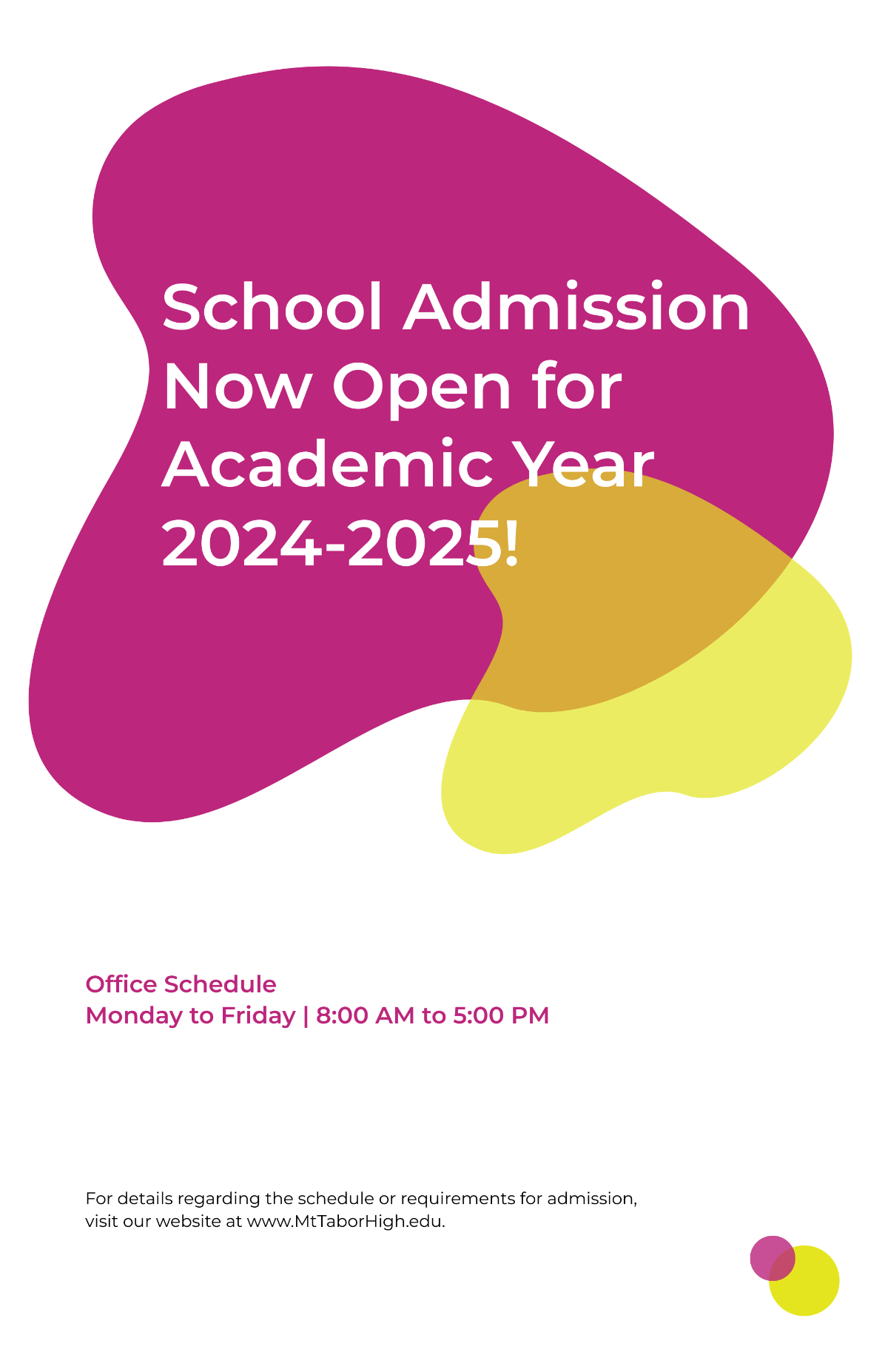 School Admission Now Open for Academic Year 2024-2025!

Office Schedule
Monday to Friday | 8:00 AM to 5:00 PM

For details regarding the schedule or requirements for admission, visit our website at www.MtTaborHigh.edu.